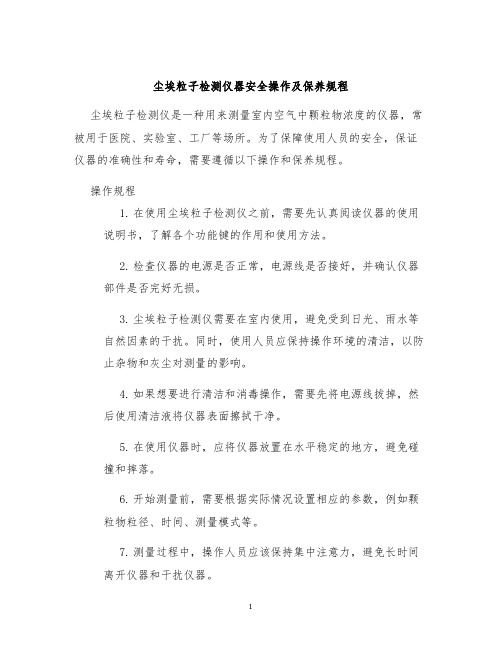 尘埃粒子检测仪器安全操作及保养规程

尘埃粒子检测仪是一种用来测量室内空气中颗粒物浓度的仪器，常被用于医院、实验室、工厂等场所。为了保障使用人员的安全，保证仪器的准确性和寿命，需要遵循以下操作和保养规程。

操作规程

1. 在使用尘埃粒子检测仪之前，需要先认真阅读仪器的使用说明书，了解各个功能键的作用和使用方法。

2. 检查仪器的电源是否正常，电源线是否接好，并确认仪器部件是否完好无损。

3. 尘埃粒子检测仪需要在室内使用，避免受到日光、雨水等自然因素的干扰。同时，使用人员应保持操作环境的清洁，以防止杂物和灰尘对测量的影响。

4. 如果想要进行清洁和消毒操作，需要先将电源线拔掉，然后使用清洁液将仪器表面擦拭干净。

5. 在使用仪器时，应将仪器放置在水平稳定的地方，避免碰撞和摔落。

6. 开始测量前，需要根据实际情况设置相应的参数，例如颗粒物粒径、时间、测量模式等。

7. 测量过程中，操作人员应该保持集中注意力，避免长时间离开仪器和干扰仪器。

1